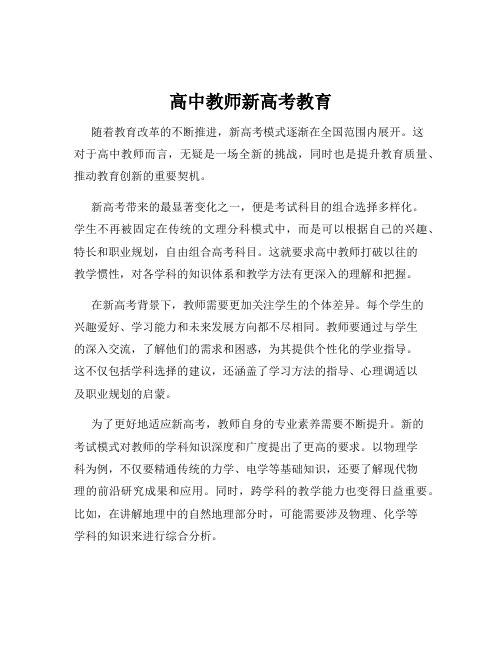 高中教师新高考教育

随着教育改革的不断推进，新高考模式逐渐在全国范围内展开。这对于高中教师而言，无疑是一场全新的挑战，同时也是提升教育质量、推动教育创新的重要契机。

新高考带来的最显著变化之一，便是考试科目的组合选择多样化。学生不再被固定在传统的文理分科模式中，而是可以根据自己的兴趣、特长和职业规划，自由组合高考科目。这就要求高中教师打破以往的教学惯性，对各学科的知识体系和教学方法有更深入的理解和把握。

在新高考背景下，教师需要更加关注学生的个体差异。每个学生的兴趣爱好、学习能力和未来发展方向都不尽相同。教师要通过与学生的深入交流，了解他们的需求和困惑，为其提供个性化的学业指导。这不仅包括学科选择的建议，还涵盖了学习方法的指导、心理调适以及职业规划的启蒙。

为了更好地适应新高考，教师自身的专业素养需要不断提升。新的考试模式对教师的学科知识深度和广度提出了更高的要求。以物理学科为例，不仅要精通传统的力学、电学等基础知识，还要了解现代物理的前沿研究成果和应用。同时，跨学科的教学能力也变得日益重要。比如，在讲解地理中的自然地理部分时，可能需要涉及物理、化学等学科的知识来进行综合分析。